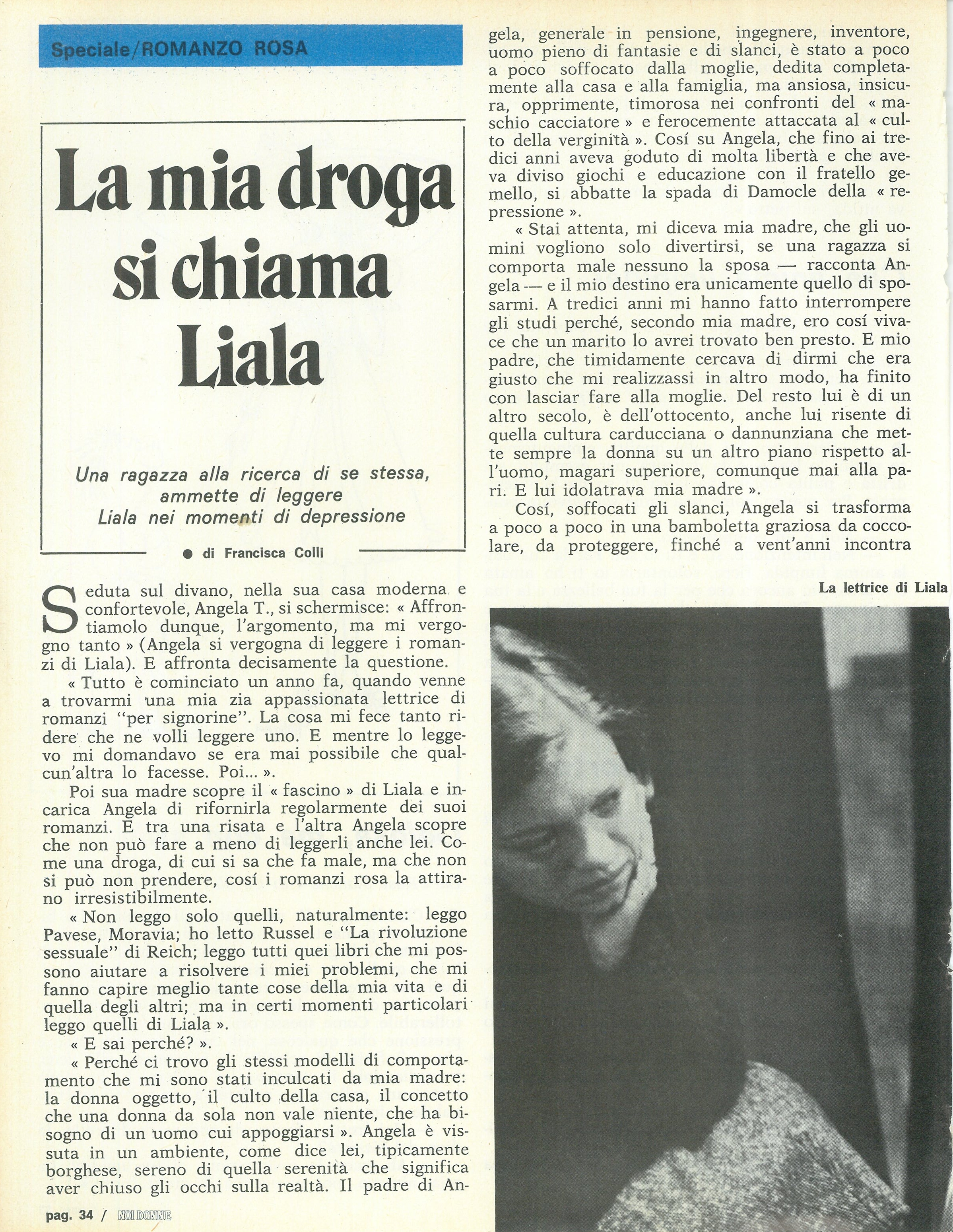 Speciale/ROMANZO ROSA

La mia droga si chiama Liala

Una ragazza alla ricerca di se stessa, ammette di leggere Liala nei momenti di depressione

● di Francisca Colli

Seduta sul divano, nella sua casa moderna e confortevole, Angela T., si schermisce: « Affrontiamolo dunque, l'argomento, ma mi vergogno tanto » (Angela si vergogna di leggere i romanzi di Liala). E affronta decisamente la questione.

« Tutto è cominciato un anno fa, quando venne a trovarmi una mia zia appassionata lettrice di romanzi "per signorine". La cosa mi fece tanto ridere che ne volli leggere uno. E mentre lo leggevo mi domandavo se era mai possibile che qualcun'altra lo facesse. Poi... ».

Poi sua madre scopre il « fascino » di Liala e incarica Angela di rifornirla regolarmente dei suoi romanzi. E tra una risata e l'altra Angela scopre che non può fare a meno di leggerli anche lei. Come una droga, di cui si sa che fa male, ma che non si può non prendere, cosí i romanzi rosa la attirano irresistibilmente.

« Non leggo solo quelli, naturalmente: leggo Pavese, Moravia; ho letto Russel e "La rivoluzione sessuale" di Reich; leggo tutti quei libri che mi possono aiutare a risolvere i miei problemi, che mi fanno capire meglio tante cose della mia vita e di quella degli altri; ma in certi momenti particolari leggo quelli di Liala ».

« E sai perché? ».

« Perché ci trovo gli stessi modelli di comportamento che mi sono stati inculcati da mia madre: la donna oggetto, il culto della casa, il concetto che una donna da sola non vale niente, che ha bisogno di un uomo cui appoggiarsi ». Angela è vissuta in un ambiente, come dice lei, tipicamente borghese, sereno di quella serenità che significa aver chiuso gli occhi sulla realtà. Il padre di Angela, generale in pensione, ingegnere, inventore, uomo pieno di fantasie e di slanci, è stato a poco a poco soffocato dalla moglie, dedita completamente alla casa e alla famiglia, ma ansiosa, insicura, opprimente, timorosa nei confronti del « maschio cacciatore » e ferocemente attaccata al « culto della verginità ». Cosí su Angela, che fino ai tredici anni aveva goduto di molta libertà e che aveva diviso giochi e educazione con il fratello gemello, si abbatte la spada di Damocle della « repressione ».

« Stai attenta, mi diceva mia madre, che gli uomini vogliono solo divertirsi, se una ragazza si comporta male nessuno la sposa — racconta Angela — e il mio destino era unicamente quello di sposarmi. A tredici anni mi hanno fatto interrompere gli studi perché, secondo mia madre, ero cosí vivace che un marito lo avrei trovato ben presto. E mio padre, che timidamente cercava di dirmi che era giusto che mi realizzassi in altro modo, ha finito con lasciar fare alla moglie. Del resto lui è di un altro secolo, è dell'ottocento, anche lui risente di quella cultura carducciana o dannunziana che mette sempre la donna su un altro piano rispetto all'uomo, magari superiore, comunque mai alla pari. E lui idolatrava mia madre ».

Cosí, soffocati gli slanci, Angela si trasforma a poco a poco in una bamboletta graziosa da coccolare, da proteggere, finché a vent'anni incontra

La lettrice di Liala

pag. 34 / NOI DONNE